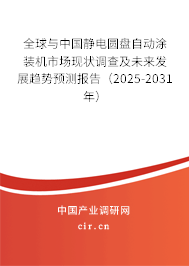 全球与中国静电圆盘自动涂装机市场现状调查及未来发展趋势预测报告（2025-2031年）

中国产业调研网

cir.cn